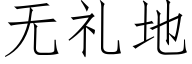 无礼地